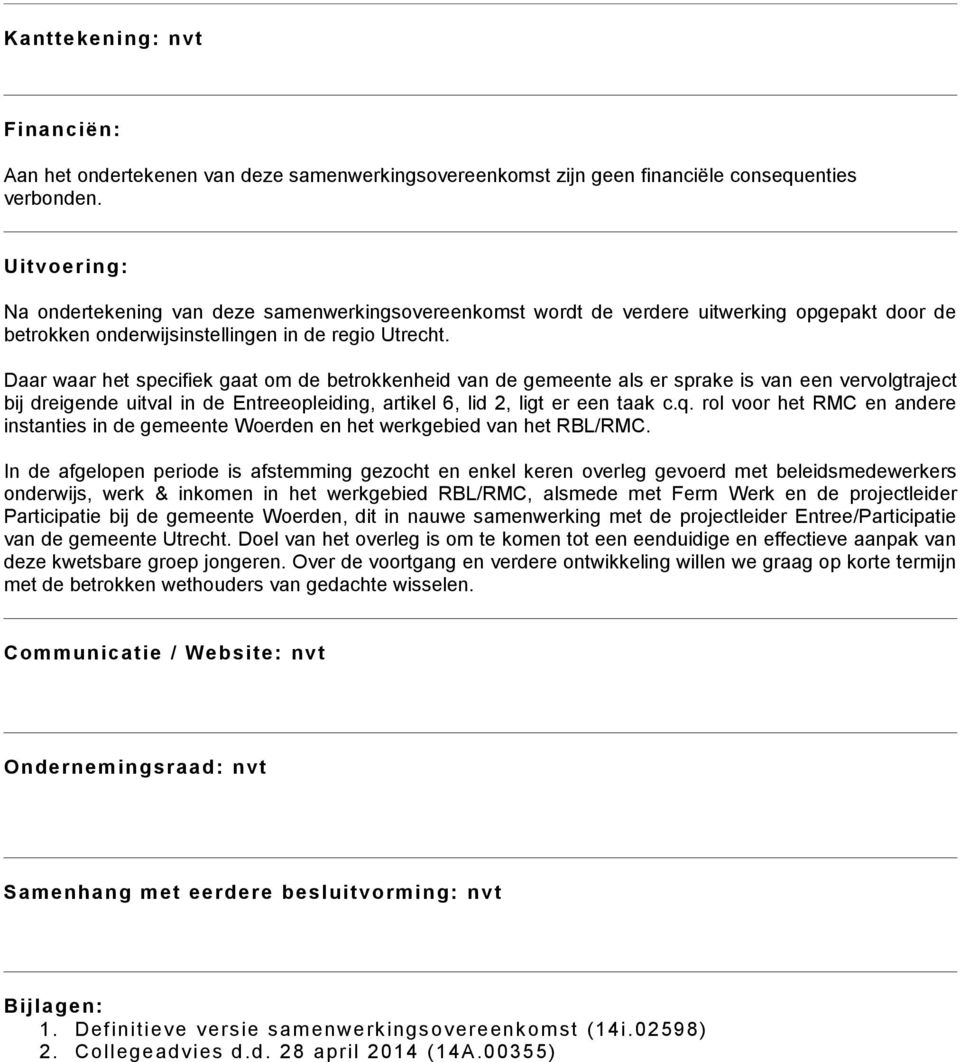 Kanttekening: nvt

Financiën:

Aan het ondertekenen van deze samenwerkingsovereenkomst zijn geen financiële consequenties verbonden.

Uitvoering:

Na ondertekening van deze samenwerkingsovereenkomst wordt de verdere uitwerking opgepakt door de betrokken onderwijsinstellingen in de regio Utrecht.

Daar waar het specifiek gaat om de betrokkenheid van de gemeente als er sprake is van een vervolgtraject bij dreigende uitval in de Entreeopleiding, artikel 6, lid 2, ligt er een taak c.q. rol voor het RMC en andere instanties in de gemeente Woerden en het werkgebied van het RBL/RMC.

In de afgelopen periode is afstemming gezocht en enkel keren overleg gevoerd met beleidsmedewerkers onderwijs, werk & inkomen in het werkgebied RBL/RMC, alsmede met Ferm Werk en de projectleider Participatie bij de gemeente Woerden, dit in nauwe samenwerking met de projectleider Entree/Participatie van de gemeente Utrecht. Doel van het overleg is om te komen tot een eenduidige en effectieve aanpak van deze kwetsbare groep jongeren. Over de voortgang en verdere ontwikkeling willen we graag op korte termijn met de betrokken wethouders van gedachte wisselen.

Communicatie / Website: nvt

Ondernemingsraad: nvt

Samenhang met eerdere besluitvorming: nvt

Bijlagen:
1. Definitieve versie samenwerkingsovereenkomst (14i.02598)
2. Collegeadvies d.d. 28 april 2014 (14A.00355)